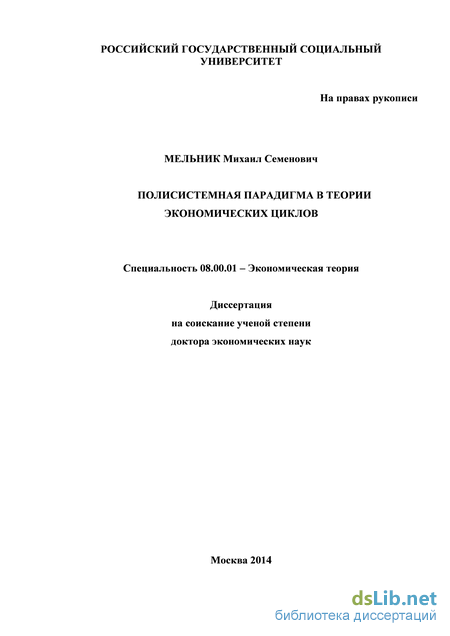 РОССИЙСКИЙ ГОСУДАРСТВЕННЫЙ СОЦИАЛЬНЫЙ УНИВЕРСИТЕТ

На правах рукописи

МЕЛЬНИК Михаил Семенович

ПОЛИСИСТЕМНАЯ ПАРАДИГМА В ТЕОРИИ ЭКОНОМИЧЕСКИХ ЦИКЛОВ

Специальность 08.00.01 – Экономическая теория

Диссертация
на соискание ученой степени
доктора экономических наук

Москва 2014

dsLib.net
библиотека диссертаций